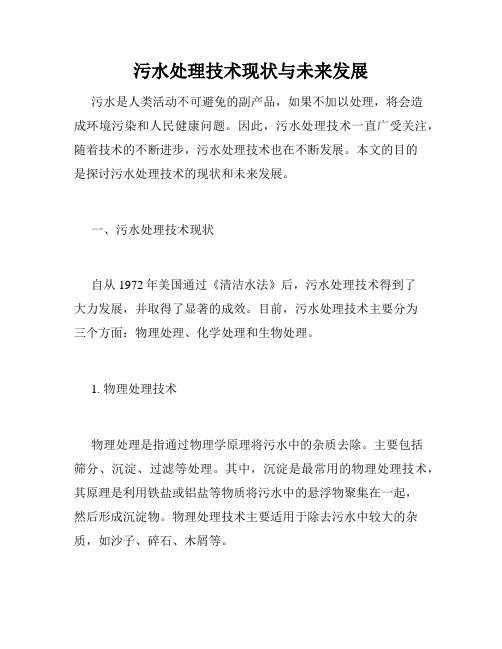 污水处理技术现状与未来发展

污水是人类活动不可避免的副产品，如果不加以处理，将会造成环境污染和人民健康问题。因此，污水处理技术一直广受关注，随着技术的不断进步，污水处理技术也在不断发展。本文的目的是探讨污水处理技术的现状和未来发展。

一、污水处理技术现状

自从 1972 年美国通过《清洁水法》后，污水处理技术得到了大力发展，并取得了显著的成效。目前，污水处理技术主要分为三个方面：物理处理、化学处理和生物处理。

1. 物理处理技术

物理处理是指通过物理学原理将污水中的杂质去除。主要包括筛分、沉淀、过滤等处理。其中，沉淀是最常用的物理处理技术，其原理是利用铁盐或铝盐等物质将污水中的悬浮物聚集在一起，然后形成沉淀物。物理处理技术主要适用于除去污水中较大的杂质，如沙子、碎石、木屑等。